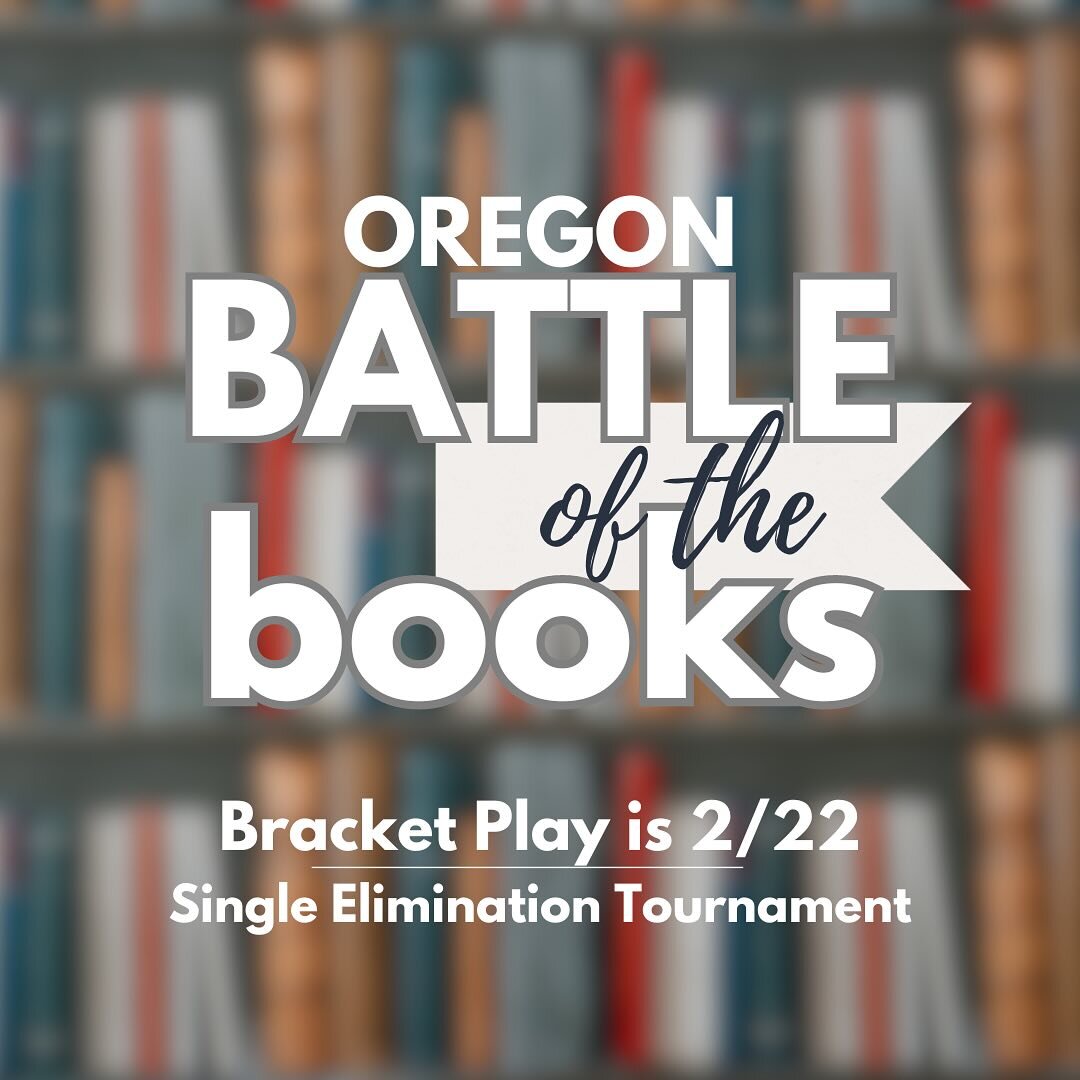 OREGON
BATTLE
of the
books

Bracket Play is 2/22
Single Elimination Tournament